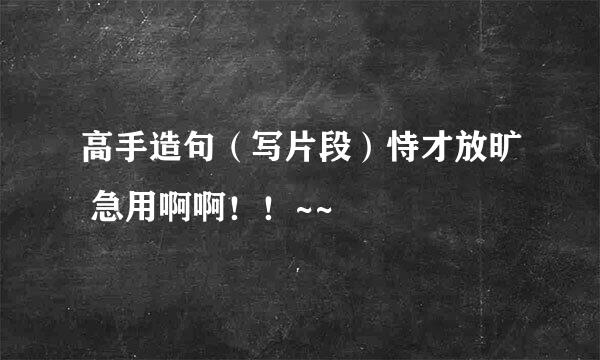 高手造句（写片段）恃才放旷 急用啊啊！！~~